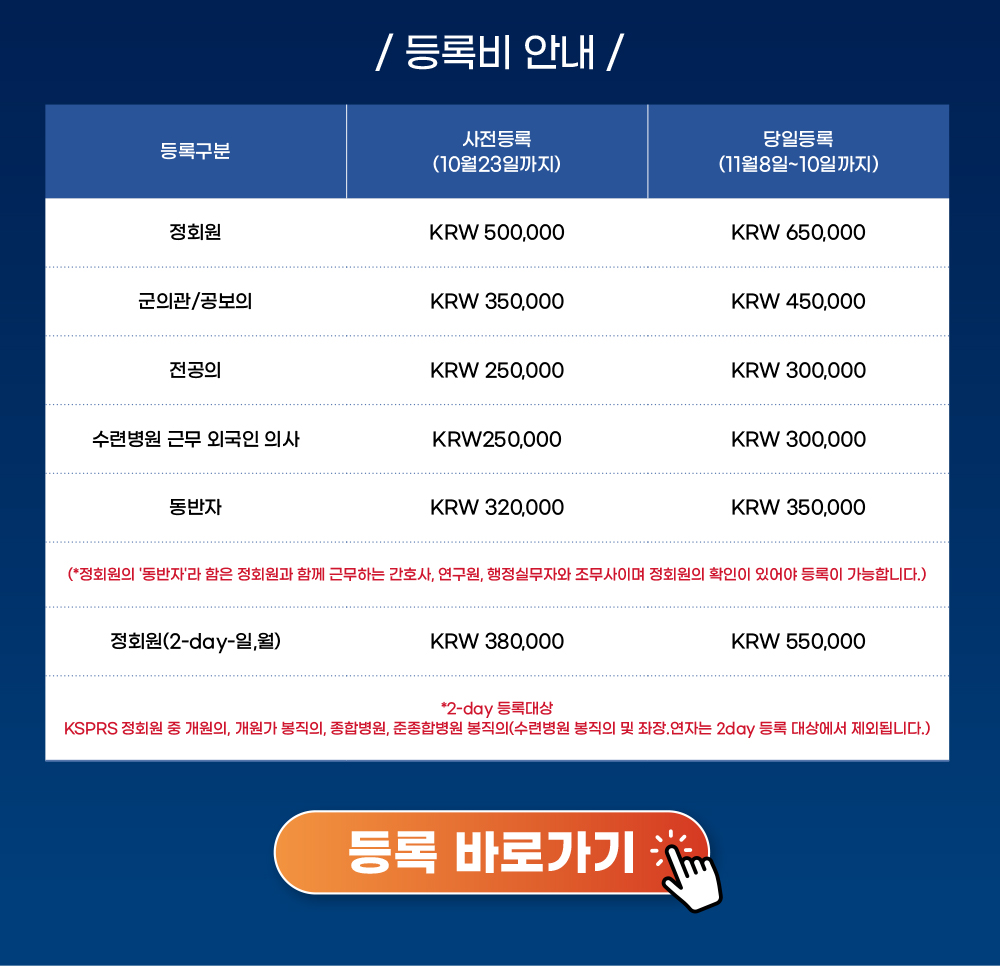 / 등록비 안내 /

| 등록구분 | 사전등록 (10월23일까지) | 당일등록 (11월8일~10일까지) |
|---|---|---|
| 정회원 | KRW 500,000 | KRW 650,000 |
| 군의관/공보의 | KRW 350,000 | KRW 450,000 |
| 전공의 | KRW 250,000 | KRW 300,000 |
| 수련병원 근무 외국인 의사 | KRW250,000 | KRW 300,000 |
| 동반자 | KRW 320,000 | KRW 350,000 |
| (*정회원의 '동반자'라 함은 정회원과 함께 근무하는 간호사, 연구원, 행정실무자와 조무사이며 정회원의 확인이 있어야 등록이 가능합니다.) | | |
| 정회원(2-day-일,월) | KRW 380,000 | KRW 550,000 |
| *2-day 등록대상 KSPRS 정회원 중 개원의, 개원가 봉직의, 종합병원, 준종합병원 봉직의(수련병원 봉직의 및 좌장.연자는 2day 등록 대상에서 제외됩니다.) | | |

등록 바로가기